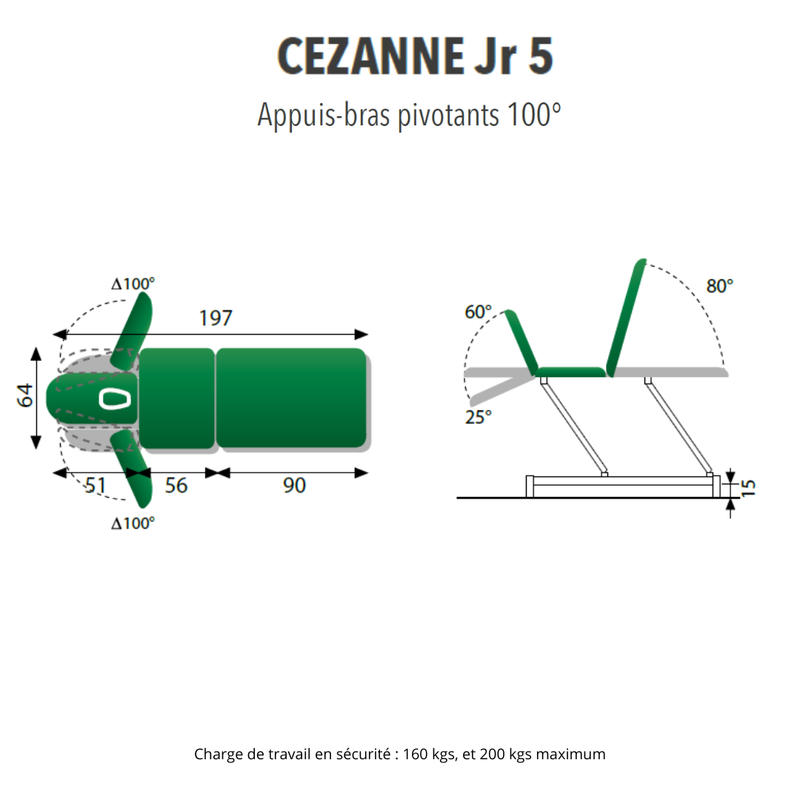 CEZANNE Jr 5

Appuis-bras pivotants 100°

Δ100°

197

64

51

56

90

Δ100°

60°

80°

25°

15

Charge de travail en sécurité : 160 kgs, et 200 kgs maximum